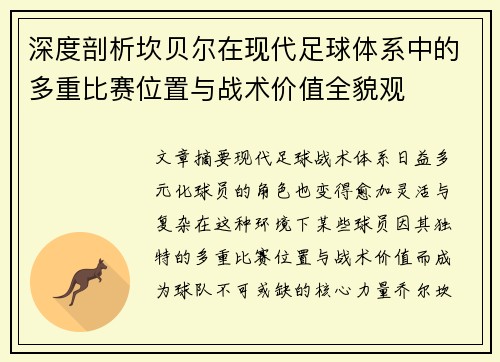 深度剖析坎贝尔在现代足球体系中的多重比赛位置与战术价值全貌观

文章摘要现代足球战术体系日益多元化球员的角色也变得愈加灵活与复杂在这种环境下某些球员因其独特的多重比赛位置与战术价值而成为球队不可或缺的核心力量乔尔坎